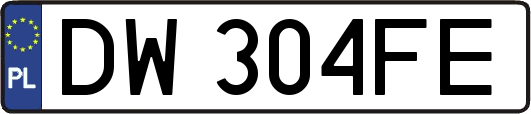 PL
DW 304FE